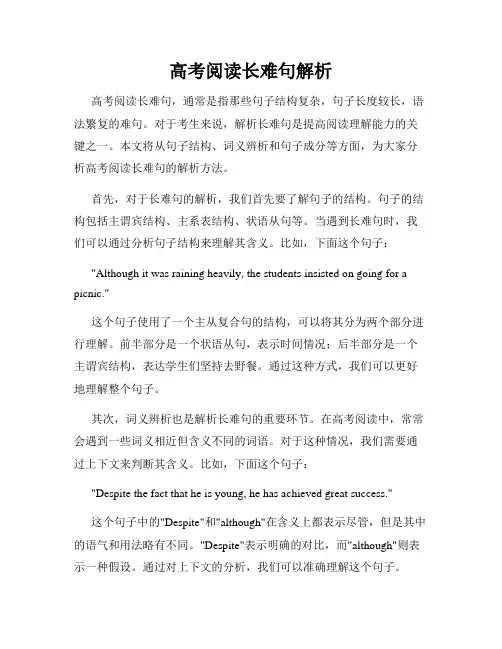 高考阅读长难句解析

高考阅读长难句，通常是指那些句子结构复杂，句子长度较长，语法繁复的难句。对于考生来说，解析长难句是提高阅读理解能力的关键之一。本文将从句子结构、词义辨析和句子成分等方面，为大家分析高考阅读长难句的解析方法。

首先，对于长难句的解析，我们首先要了解句子的结构。句子的结构包括主谓宾结构、主系表结构、状语从句等。当遇到长难句时，我们可以通过分析句子结构来理解其含义。比如，下面这个句子：

"Although it was raining heavily, the students insisted on going for a picnic."

这个句子使用了一个主从复合句的结构，可以将其分为两个部分进行理解。前半部分是一个状语从句，表示时间情况；后半部分是一个主谓宾结构，表达学生们坚持去野餐。通过这种方式，我们可以更好地理解整个句子。

其次，词义辨析也是解析长难句的重要环节。在高考阅读中，常常会遇到一些词义相近但含义不同的词语。对于这种情况，我们需要通过上下文来判断其含义。比如，下面这个句子：

"Despite the fact that he is young, he has achieved great success."

这个句子中的"Despite"和"although"在含义上都表示尽管，但是其中的语气和用法略有不同。"Despite"表示明确的对比，而"although"则表示一种假设。通过对上下文的分析，我们可以准确理解这个句子。